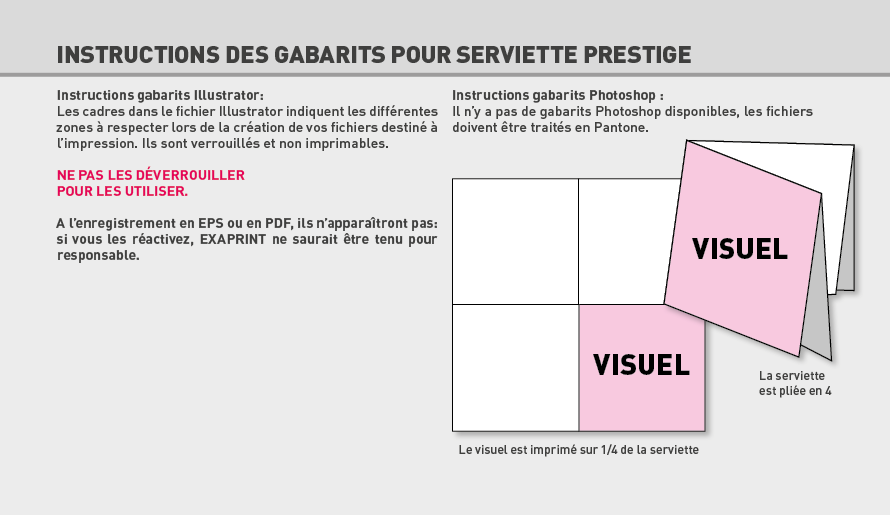 INSTRUCTIONS DES GABARITS POUR SERVIETTE PRESTIGE

Instructions gabarits Illustrator:
Les cadres dans le fichier Illustrator indiquent les différentes zones à respecter lors de la création de vos fichiers destiné à l'impression. Ils sont verrouillés et non imprimables.

NE PAS LES DÉVERROUILLER POUR LES UTILISER.

A l'enregistrement en EPS ou en PDF, ils n'apparaîtront pas: si vous les réactivez, EXAPRINT ne saurait être tenu pour responsable.

Instructions gabarits Photoshop :
Il n'y a pas de gabarits Photoshop disponibles, les fichiers doivent être traités en Pantone.

VISUEL

VISUEL

La serviette est pliée en 4

Le visuel est imprimé sur 1/4 de la serviette